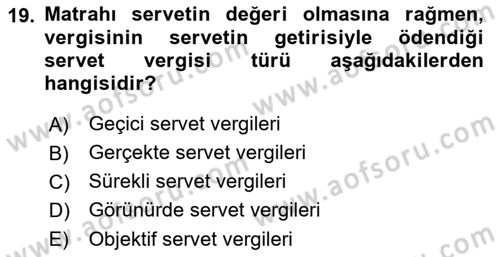 19. Matrahı servetin değeri olmasına rağmen, vergisinin servetin getirisiyle ödendiği servet vergisi türü aşağıdakilerden hangisidir?

A) Geçici servet vergileri
B) Gerçekte servet vergileri
C) Sürekli servet vergileri
D) Görünürde servet vergileri
E) Objektif servet vergileri

www.aofsoru.com